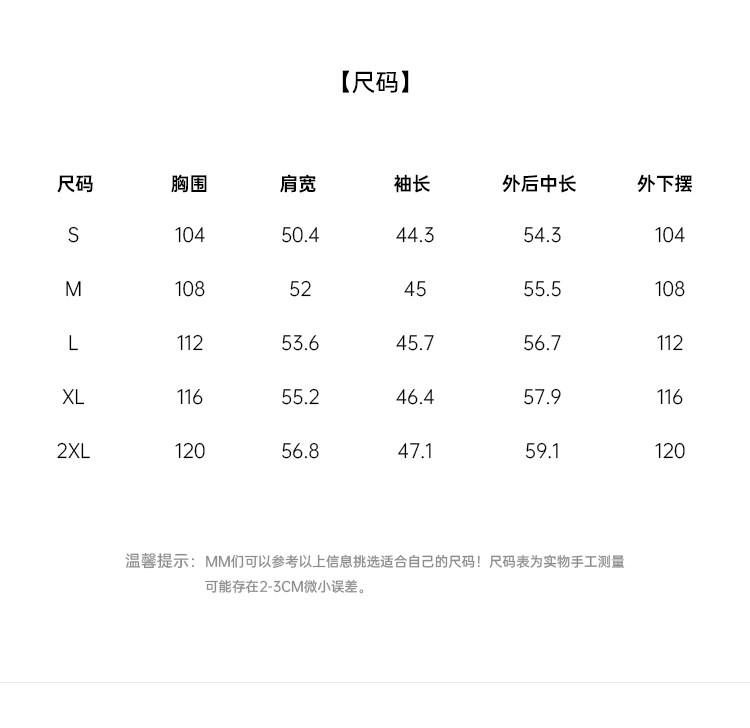 【尺码】

| 尺码 | 胸围 | 肩宽 | 袖长 | 外后中长 | 外下摆 |
|---|---|---|---|---|---|
| S | 104 | 50.4 | 44.3 | 54.3 | 104 |
| M | 108 | 52 | 45 | 55.5 | 108 |
| L | 112 | 53.6 | 45.7 | 56.7 | 112 |
| XL | 116 | 55.2 | 46.4 | 57.9 | 116 |
| 2XL | 120 | 56.8 | 47.1 | 59.1 | 120 |

温馨提示：MM们可以参考以上信息挑选适合自己的尺码！尺码表为实物手工测量可能存在2-3CM微小误差。